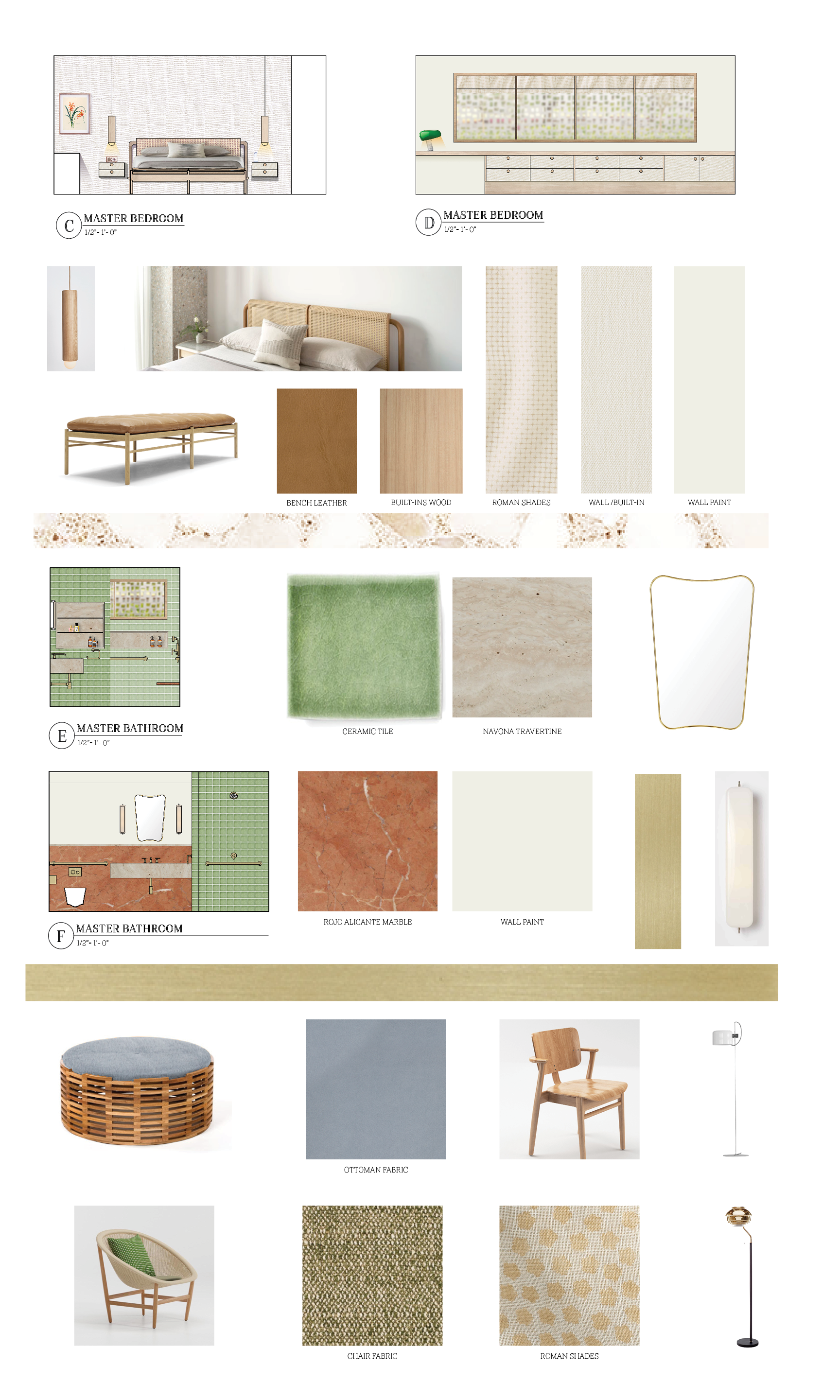 C
MASTER BEDROOM
1/2"= 1'- 0"

D
MASTER BEDROOM
1/2"= 1'- 0"

BENCH LEATHER

BUILT-INS WOOD

ROMAN SHADES

WALL /BUILT-IN

WALL PAINT

E
MASTER BATHROOM
1/2"= 1'- 0"

CERAMIC TILE

NAVONA TRAVERTINE

F
MASTER BATHROOM
1/2"= 1'- 0"

ROJO ALICANTE MARBLE

WALL PAINT

OTTOMAN FABRIC

CHAIR FABRIC

ROMAN SHADES